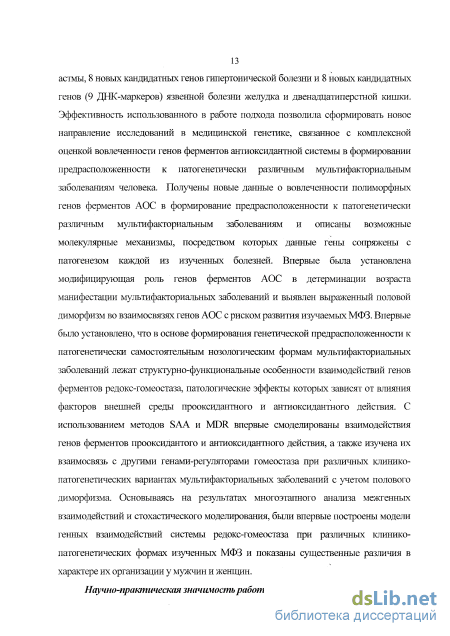 13

астмы, 8 новых кандидатных генов гипертонической болезни и 8 новых кандидатных генов (9 ДНК-маркеров) язвенной болезни желудка и двенадцатиперстной кишки. Эффективность использованного в работе подхода позволила сформировать новое направление исследований в медицинской генетике, связанное с комплексной оценкой вовлеченности генов ферментов антиоксидантной системы в формировании предрасположенности к патогенетически различным мультифакториальным заболеваниям человека. Получены новые данные о вовлеченности полиморфных генов ферментов АОС в формирование предрасположенности к патогенетически различным мультифакториальным заболеваниям и описаны возможные молекулярные механизмы, посредством которых данные гены сопряжены с патогенезом каждой из изученных болезней. Впервые была установлена модифицирующая роль генов ферментов АОС в детерминации возраста манифестации мультифакториальных заболеваний и выявлен выраженный половой диморфизм во взаимосвязях генов АОС с риском развития изучаемых МФЗ. Впервые было установлено, что в основе формирования генетической предрасположенности к патогенетически самостоятельным нозологическим формам мультифакториальных заболеваний лежат структурно-функциональные особенности взаимодействий генов ферментов редокс-гомеостаза, патологические эффекты которых зависят от влияния факторов внешней среды прооксидантного и антиоксидантного действия. С использованием методов SAA и MDR впервые смоделированы взаимодействия генов ферментов прооксидантого и антиоксидантного действия, а также изучена их взаимосвязь с другими генами-регуляторами гомеостаза при различных клинико-патогенетических вариантах мультифакториальных заболеваний с учетом полового диморфизма. Основываясь на результатах многоэтапного анализа межгенных взаимодействий и стохастического моделирования, были впервые построены модели генных взаимодействий системы редокс-гомеостаза при различных клинико-патогенетических формах изученных МФЗ и показаны существенные различия в характере их организации у мужчин и женщин.

Научно-практическая значимость работ

dsLib.net
библиотека диссертаций